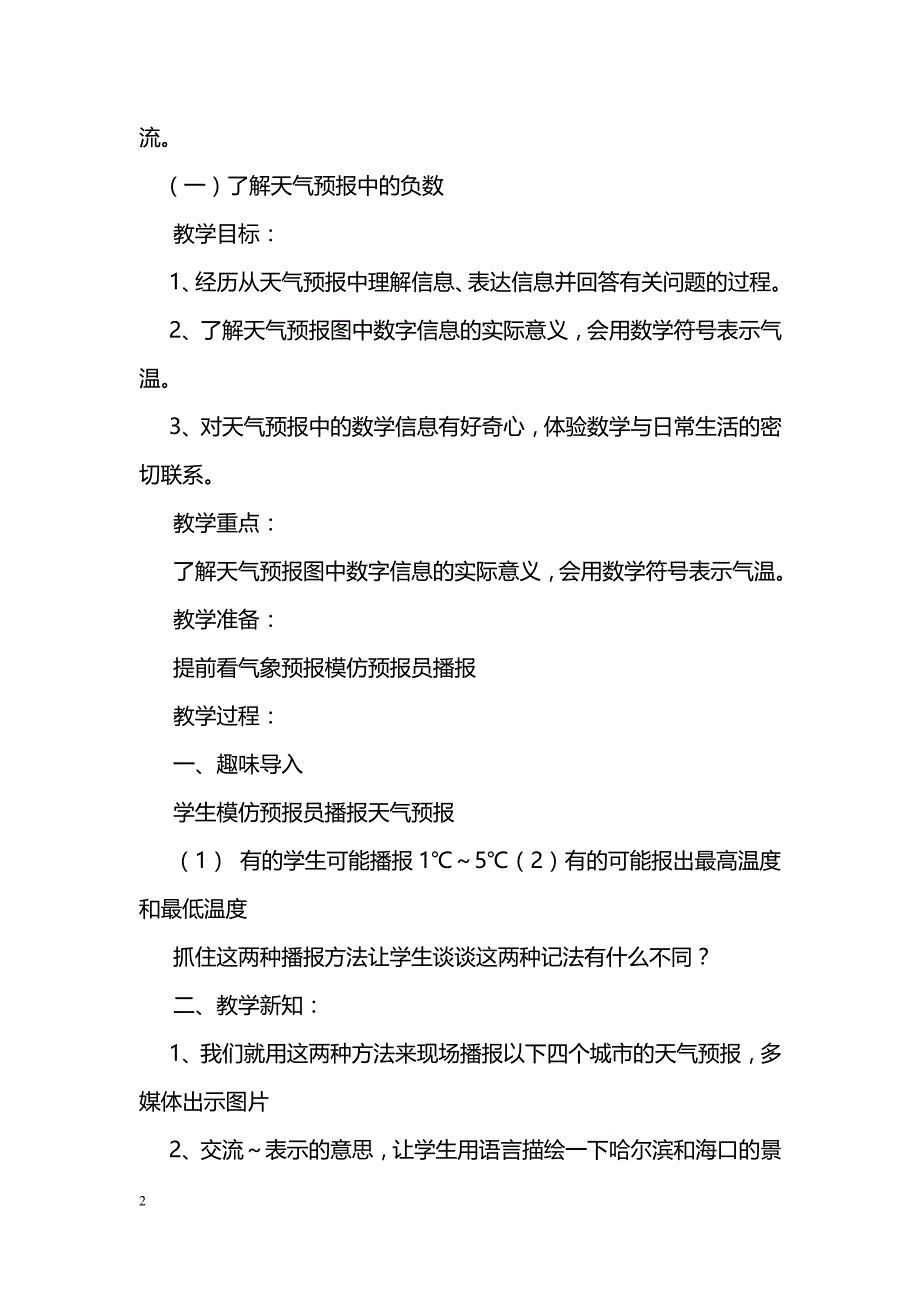 流。

（一）了解天气预报中的负数

教学目标：

1、经历从天气预报中理解信息、表达信息并回答有关问题的过程。

2、了解天气预报图中数字信息的实际意义，会用数学符号表示气温。

3、对天气预报中的数学信息有好奇心，体验数学与日常生活的密切联系。

教学重点：

了解天气预报图中数字信息的实际意义，会用数学符号表示气温。

教学准备：

提前看气象预报模仿预报员播报

教学过程：

一、趣味导入

学生模仿预报员播报天气预报

（1） 有的学生可能播报 1℃～5℃（2）有的可能报出最高温度和最低温度

抓住这两种播报方法让学生谈谈这两种记法有什么不同？

二、教学新知：

1、我们就用这两种方法来现场播报以下四个城市的天气预报，多媒体出示图片

2、交流～表示的意思，让学生用语言描绘一下哈尔滨和海口的景

2